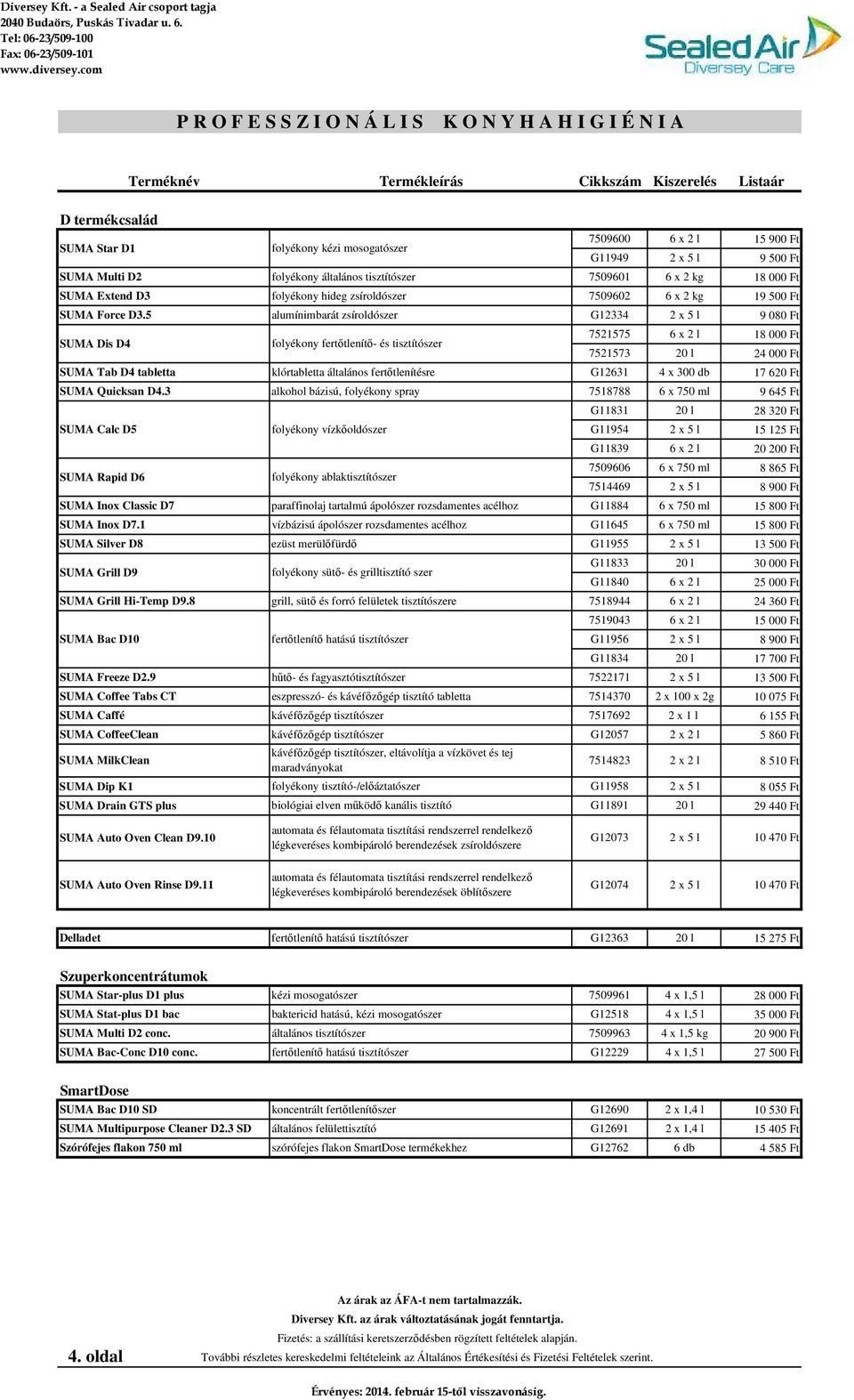 Diversey Kft. - a Sealed Air csoport tagja
2040 Budaörs, Puskás Tivadar u. 6.
Tel: 06-23/509-100
Fax: 06-23/509-101
www.diversey.com

Sealed Air
Diversey Care

PROFESSZIONÁLIS KONYHAHIGIÉNIA

| Terméknév | Termékleírás | Cikkszám | Kiszerelés | Listaár |
|---|---|---|---|---|
| D termékcsalád | | | | |
| SUMA Star D1 | folyékony kézi mosogatószer | 7509600 | 6 x 2 l | 15 900 Ft |
| | | G11949 | 2 x 5 l | 9 500 Ft |
| SUMA Multi D2 | folyékony általános tisztítószer | 7509601 | 6 x 2 kg | 18 000 Ft |
| SUMA Extend D3 | folyékony hideg zsíroldószer | 7509602 | 6 x 2 kg | 19 500 Ft |
| SUMA Force D3.5 | alumínimbarát zsíroldószer | G12334 | 2 x 5 l | 9 080 Ft |
| SUMA Dis D4 | folyékony fertőtlenítő- és tisztítószer | 7521575 | 6 x 2 l | 18 000 Ft |
| | | 7521573 | 20 l | 24 000 Ft |
| SUMA Tab D4 tabletta | klórtabletta általános fertőtlenítésre | G12631 | 4 x 300 db | 17 620 Ft |
| SUMA Quicksan D4.3 | alkohol bázisú, folyékony spray | 7518788 | 6 x 750 ml | 9 645 Ft |
| SUMA Calc D5 | folyékony vízkőoldószer | G11831 | 20 l | 28 320 Ft |
| | | G11954 | 2 x 5 l | 15 125 Ft |
| | | G11839 | 6 x 2 l | 20 200 Ft |
| SUMA Rapid D6 | folyékony ablaktisztítószer | 7509606 | 6 x 750 ml | 8 865 Ft |
| | | 7514469 | 2 x 5 l | 8 900 Ft |
| SUMA Inox Classic D7 | paraffinolaj tartalmú ápolószer rozsdamentes acélhoz | G11884 | 6 x 750 ml | 15 800 Ft |
| SUMA Inox D7.1 | vízbázisú ápolószer rozsdamentes acélhoz | G11645 | 6 x 750 ml | 15 800 Ft |
| SUMA Silver D8 | ezüst merülőfürdő | G11955 | 2 x 5 l | 13 500 Ft |
| SUMA Grill D9 | folyékony sütő- és grilltisztító szer | G11833 | 20 l | 30 000 Ft |
| | | G11840 | 6 x 2 l | 25 000 Ft |
| SUMA Grill Hi-Temp D9.8 | grill, sütő és forró felületek tisztítószere | 7518944 | 6 x 2 l | 24 360 Ft |
| SUMA Bac D10 | fertőtlenítő hatású tisztítószer | 7519043 | 6 x 2 l | 15 000 Ft |
| | | G11956 | 2 x 5 l | 8 900 Ft |
| | | G11834 | 20 l | 17 700 Ft |
| SUMA Freeze D2.9 | hűtő- és fagyasztótisztítószer | 7522171 | 2 x 5 l | 13 500 Ft |
| SUMA Coffee Tabs CT | eszpresszó- és kávéfőzőgép tisztító tabletta | 7514370 | 2 x 100 x 2g | 10 075 Ft |
| SUMA Caffé | kávéfőzőgép tisztítószer | 7517692 | 2 x 1 l | 6 155 Ft |
| SUMA CoffeeClean | kávéfőzőgép tisztítószer | G12057 | 2 x 2 l | 5 860 Ft |
| SUMA MilkClean | kávéfőzőgép tisztítószer, eltávolítja a vízkövet és tej maradványokat | 7514823 | 2 x 2 l | 8 510 Ft |
| SUMA Dip K1 | folyékony tisztító-/előáztatószer | G11958 | 2 x 5 l | 8 055 Ft |
| SUMA Drain GTS plus | biológiai elven működő kanális tisztító | G11891 | 20 l | 29 440 Ft |
| SUMA Auto Oven Clean D9.10 | automata és félautomata tisztítási rendszerrel rendelkező légkeveréses kombipároló berendezések zsíroldószere | G12073 | 2 x 5 l | 10 470 Ft |
| SUMA Auto Oven Rinse D9.11 | automata és félautomata tisztítási rendszerrel rendelkező légkeveréses kombipároló berendezések öblítőszere | G12074 | 2 x 5 l | 10 470 Ft |

| Delladet | fertőtlenítő hatású tisztítószer | G12363 | 20 l | 15 275 Ft |
|---|---|---|---|---|

Szuperkoncentrátumok

| SUMA Star-plus D1 plus | kézi mosogatószer | 7509961 | 4 x 1,5 l | 28 000 Ft |
|---|---|---|---|---|
| SUMA Stat-plus D1 bac | baktericid hatású, kézi mosogatószer | G12518 | 4 x 1,5 l | 35 000 Ft |
| SUMA Multi D2 conc. | általános tisztítószer | 7509963 | 4 x 1,5 kg | 20 900 Ft |
| SUMA Bac-Conc D10 conc. | fertőtlenítő hatású tisztítószer | G12229 | 4 x 1,5 l | 27 500 Ft |

SmartDose

| SUMA Bac D10 SD | koncentrált fertőtlenítőszer | G12690 | 2 x 1,4 l | 10 530 Ft |
|---|---|---|---|---|
| SUMA Multipurpose Cleaner D2.3 SD | általános felülettisztító | G12691 | 2 x 1,4 l | 15 405 Ft |
| Szórófejes flakon 750 ml | szórófejes flakon SmartDose termékekhez | G12762 | 6 db | 4 585 Ft |

Az árak az ÁFA-t nem tartalmazzák.
Diversey Kft. az árak változtatásának jogát fenntartja.
Fizetés: a szállítási keretszerződésben rögzített feltételek alapján.
4. oldal
További részletes kereskedelmi feltételeink az Általános Értékesítési és Fizetési Feltételek szerint.

Érvényes: 2014. február 15-től visszavonásig.